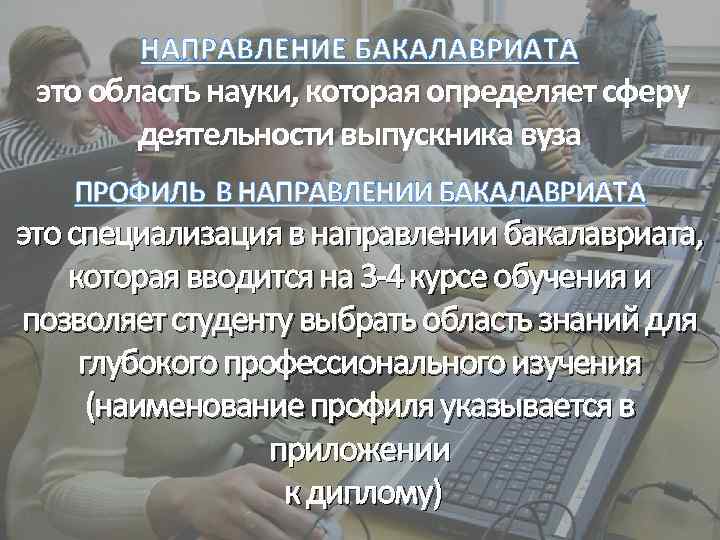 НАПРАВЛЕНИЕ БАКАЛАВРИАТА
это область науки, которая определяет сферу деятельности выпускника вуза

ПРОФИЛЬ В НАПРАВЛЕНИИ БАКАЛАВРИАТА
это специализация в направлении бакалавриата, которая вводится на 3-4 курсе обучения и позволяет студенту выбрать область знаний для глубокого профессионального изучения (наименование профиля указывается в приложении
к диплому)